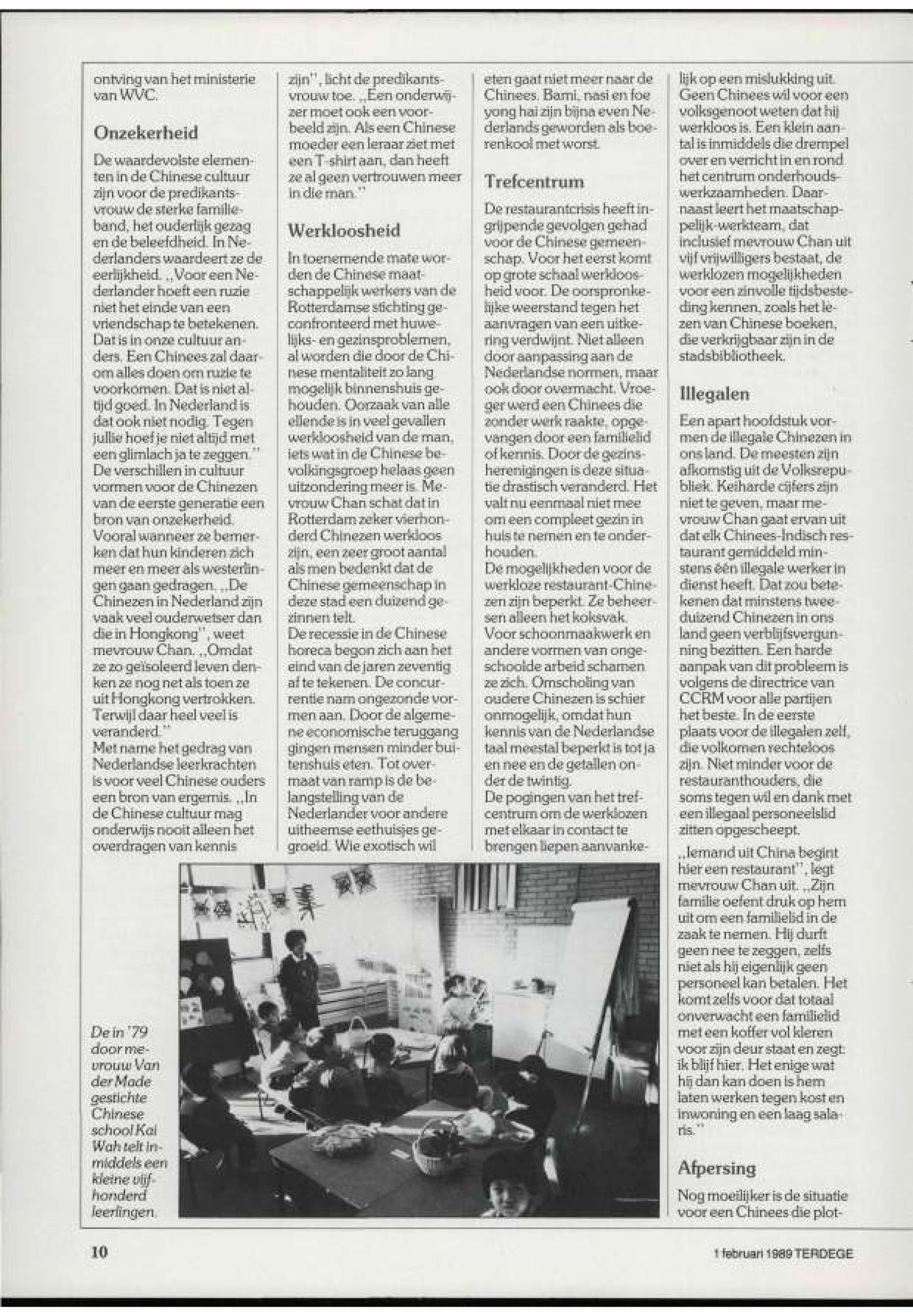 ontving van het ministerie van WVC.

Onzekerheid

De waardevolste elementen in de Chinese cultuur zijn voor de predikantsvrouw de sterke familieband, het ouderlijk gezag en de beleefdheid. In Nederlanders waardeert ze de eerlijkheid. „Voor een Nederlander hoeft een ruzie niet het einde van een vriendschap te betekenen. Dat is in onze cultuur anders. Een Chinees zal daarom alles doen om ruzie te voorkomen. Dat is niet altijd goed. In Nederland is dat ook niet nodig. Tegen jullie hoef je niet altijd met een glimlach ja te zeggen."
De verschillen in cultuur vormen voor de Chinezen van de eerste generatie een bron van onzekerheid. Vooral wanneer ze bemerken dat hun kinderen zich meer en meer als westerlingen gaan gedragen. „De Chinezen in Nederland zijn vaak veel ouderwetser dan die in Hongkong", weet mevrouw Chan. „Omdat ze zo geïsoleerd leven denken ze nog net als toen ze uit Hongkong vertrokken. Terwijl daar heel veel is veranderd."
Met name het gedrag van Nederlandse leerkrachten is voor veel Chinese ouders een bron van ergernis. „In de Chinese cultuur mag onderwijs nooit alleen het overdragen van kennis zijn", licht de predikantsvrouw toe. „Een onderwijzer moet ook een voorbeeld zijn. Als een Chinese moeder een leraar ziet met een T-shirt aan, dan heeft ze al geen vertrouwen meer in die man."

Werkloosheid

In toenemende mate worden de Chinese maatschappelijk werkers van de Rotterdamse stichting geconfronteerd met huwelijks- en gezinsproblemen, al worden die door de Chinese mentaliteit zo lang mogelijk binnenshuis gehouden. Oorzaak van alle ellende is in veel gevallen werkloosheid van de man, iets wat in de Chinese bevolkingsgroep helaas geen uitzondering meer is. Mevrouw Chan schat dat in Rotterdam zeker vierhonderd Chinezen werkloos zijn, een zeer groot aantal als men bedenkt dat de Chinese gemeenschap in deze stad een duizend gezinnen telt.
De recessie in de Chinese horeca begon zich aan het eind van de jaren zeventig af te tekenen. De concurrentie nam ongezonde vormen aan. Door de algemene economische teruggang gingen mensen minder buitenshuis eten. Tot overmaat van ramp is de belangstelling van de Nederlander voor andere uitheemse eethuisjes gegroeid. Wie exotisch wil eten gaat niet meer naar de Chinees. Bami, nasi en foe yong hai zijn bijna even Nederlands geworden als boerenkool met worst.

Trefcentrum

De restaurantcrisis heeft ingrijpende gevolgen gehad voor de Chinese gemeenschap. Voor het eerst komt op grote schaal werkloosheid voor. De oorspronkelijke weerstand tegen het aanvragen van een uitkering verdwijnt. Niet alleen door aanpassing aan de Nederlandse normen, maar ook door overmacht. Vroeger werd een Chinees die zonder werk raakte, opgevangen door een familielid of kennis. Door de gezinsherenigingen is deze situatie drastisch veranderd. Het valt nu eenmaal niet mee om een compleet gezin in huis te nemen en te onderhouden.
De mogelijkheden voor de werkloze restaurant-Chinezen zijn beperkt. Ze beheersen alleen het koksvak. Voor schoonmaakwerk en andere vormen van ongeschoolde arbeid schamen ze zich. Omscholing van oudere Chinezen is schier onmogelijk, omdat hun kennis van de Nederlandse taal meestal beperkt is tot ja en nee en de getallen onder de twintig.
De pogingen van het trefcentrum om de werklozen met elkaar in contact te brengen liepen aanvankelijk op een mislukking uit. Geen Chinees wil voor een volksgenoot weten dat hij werkloos is. Een klein aantal is inmiddels die drempel over en verricht in en rond het centrum onderhoudswerkzaamheden. Daarnaast leert het maatschappelijk-werkteam, dat inclusief mevrouw Chan uit vijf vrijwilligers bestaat, de werklozen mogelijkheden voor een zinvolle tijdsbesteding kennen, zoals het lezen van Chinese boeken, die verkrijgbaar zijn in de stadsbibliotheek.

Illegalen

Een apart hoofdstuk vormen de illegale Chinezen in ons land. De meesten zijn afkomstig uit de Volksrepubliek. Keiharde cijfers zijn niet te geven, maar mevrouw Chan gaat ervan uit dat elk Chinees-Indisch restaurant gemiddeld minstens één illegale werker in dienst heeft. Dat zou betekenen dat minstens tweeduizend Chinezen in ons land geen verblijfsvergunning bezitten. Een harde aanpak van dit probleem is volgens de directrice van CCRM voor alle partijen het beste. In de eerste plaats voor de illegalen zelf, die volkomen rechteloos zijn. Niet minder voor de restauranthouders, die soms tegen wil en dank met een illegaal personeelslid zitten opgescheept.
„Iemand uit China begint hier een restaurant", legt mevrouw Chan uit. „Zijn familie oefent druk op hem uit om een familielid in de zaak te nemen. Hij durft geen nee te zeggen, zelfs niet als hij eigenlijk geen personeel kan betalen. Het komt zelfs voor dat totaal onverwacht een familielid met een koffer vol kleren voor zijn deur staat en zegt: ik blijf hier. Het enige wat hij dan kan doen is hem laten werken tegen kost en inwoning en een laag salaris."

Afpersing

Nog moeilijker is de situatie voor een Chinees die plot-

De in '79 door mevrouw Van der Made gestichte Chinese school Kai Wah telt inmiddels een kleine vijfhonderd leerlingen.

10

1 februari 1989 TERDEGE